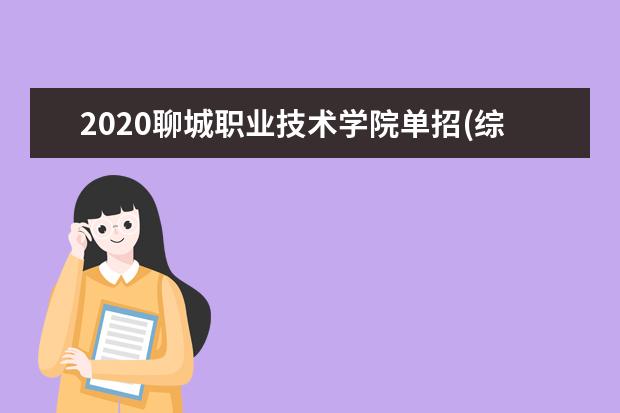 2020聊城职业技术学院单招(综